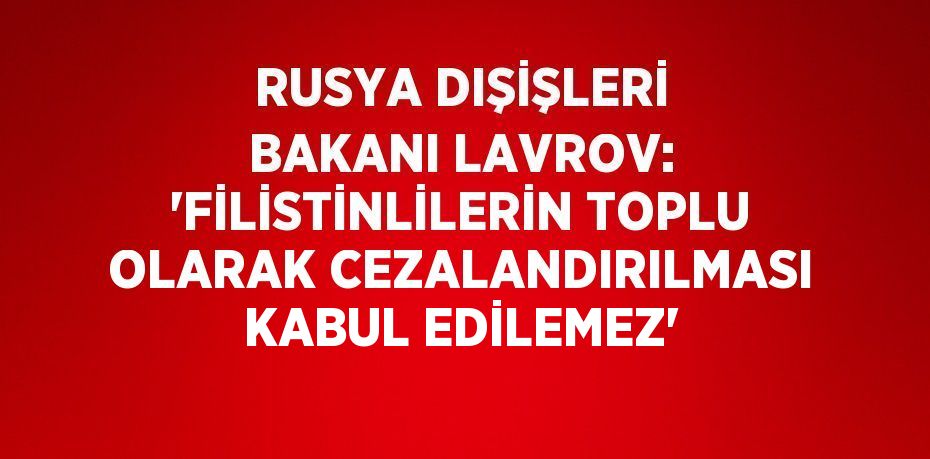 RUSYA DIŞİŞLERİ BAKANI LAVROV: 'FİLİSTİNLİLERİN TOPLU OLARAK CEZALANDIRILMASI KABUL EDİLEMEZ'